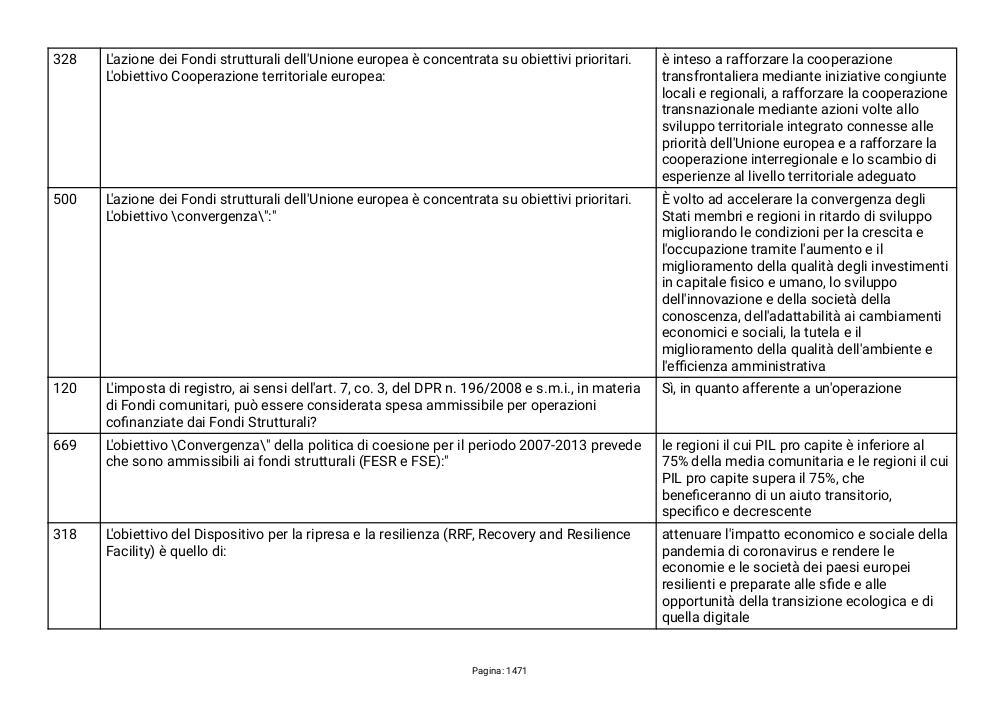 | 328 | L'azione dei Fondi strutturali dell'Unione europea è concentrata su obiettivi prioritari. L'obiettivo Cooperazione territoriale europea: | è inteso a rafforzare la cooperazione transfrontaliera mediante iniziative congiunte locali e regionali, a rafforzare la cooperazione transnazionale mediante azioni volte allo sviluppo territoriale integrato connesse alle priorità dell'Unione europea e a rafforzare la cooperazione interregionale e lo scambio di esperienze al livello territoriale adeguato |
|---|---|---|
| 500 | L'azione dei Fondi strutturali dell'Unione europea è concentrata su obiettivi prioritari. L'obiettivo \convergenza\":" | È volto ad accelerare la convergenza degli Stati membri e regioni in ritardo di sviluppo migliorando le condizioni per la crescita e l'occupazione tramite l'aumento e il miglioramento della qualità degli investimenti in capitale fisico e umano, lo sviluppo dell'innovazione e della società della conoscenza, dell'adattabilità ai cambiamenti economici e sociali, la tutela e il miglioramento della qualità dell'ambiente e l'efficienza amministrativa |
| 120 | L'imposta di registro, ai sensi dell'art. 7, co. 3, del DPR n. 196/2008 e s.m.i., in materia di Fondi comunitari, può essere considerata spesa ammissibile per operazioni cofinanziate dai Fondi Strutturali? | Sì, in quanto afferente a un'operazione |
| 669 | L'obiettivo \Convergenza\" della politica di coesione per il periodo 2007-2013 prevede che sono ammissibili ai fondi strutturali (FESR e FSE):" | le regioni il cui PIL pro capite è inferiore al 75% della media comunitaria e le regioni il cui PIL pro capite supera il 75%, che beneficeranno di un aiuto transitorio, specifico e decrescente |
| 318 | L'obiettivo del Dispositivo per la ripresa e la resilienza (RRF, Recovery and Resilience Facility) è quello di: | attenuare l'impatto economico e sociale della pandemia di coronavirus e rendere le economie e le società dei paesi europei resilienti e preparate alle sfide e alle opportunità della transizione ecologica e di quella digitale |

Pagina: 1471